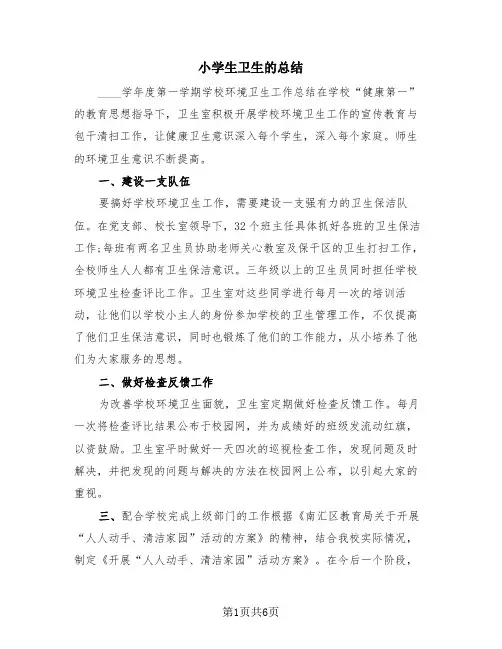 小学生卫生的总结

____学年度第一学期学校环境卫生工作总结在学校“健康第一”的教育思想指导下，卫生室积极开展学校环境卫生工作的宣传教育与包干清扫工作，让健康卫生意识深入每个学生，深入每个家庭。师生的环境卫生意识不断提高。

一、建设一支队伍

要搞好学校环境卫生工作，需要建设一支强有力的卫生保洁队伍。在党支部、校长室领导下，32个班主任具体抓好各班的卫生保洁工作;每班有两名卫生员协助老师关心教室及保干区的卫生打扫工作，全校师生人人都有卫生保洁意识。三年级以上的卫生员同时担任学校环境卫生检查评比工作。卫生室对这些同学进行每月一次的培训活动，让他们以学校小主人的身份参加学校的卫生管理工作，不仅提高了他们卫生保洁意识，同时也锻炼了他们的工作能力，从小培养了他们为大家服务的思想。

二、做好检查反馈工作

为改善学校环境卫生面貌，卫生室定期做好检查反馈工作。每月一次将检查评比结果公布于校园网，并为成绩好的班级发流动红旗，以资鼓励。卫生室平时做好一天四次的巡视检查工作，发现问题及时解决，并把发现的问题与解决的方法在校园网上公布，以引起大家的重视。

三、配合学校完成上级部门的工作根据《南汇区教育局关于开展“人人动手、清洁家园”活动的方案》的精神，结合我校实际情况，制定《开展“人人动手、清洁家园”活动方案》。在今后一个阶段，

第1页共6页